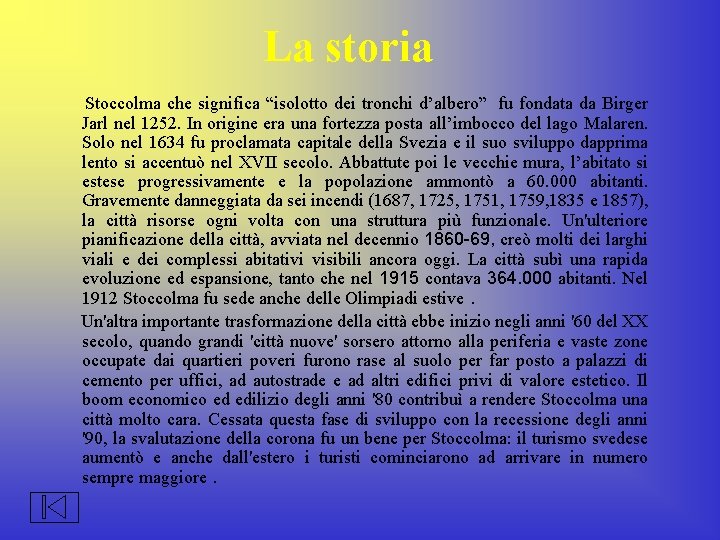 La storia

Stoccolma che significa “isolotto dei tronchi d’albero” fu fondata da Birger Jarl nel 1252. In origine era una fortezza posta all’imbocco del lago Malaren. Solo nel 1634 fu proclamata capitale della Svezia e il suo sviluppo dapprima lento si accentuò nel XVII secolo. Abbattute poi le vecchie mura, l’abitato si estese progressivamente e la popolazione ammontò a 60.000 abitanti. Gravemente danneggiata da sei incendi (1687, 1725, 1751, 1759,1835 e 1857), la città risorse ogni volta con una struttura più funzionale. Un'ulteriore pianificazione della città, avviata nel decennio 1860-69, creò molti dei larghi viali e dei complessi abitativi visibili ancora oggi. La città subì una rapida evoluzione ed espansione, tanto che nel 1915 contava 364.000 abitanti. Nel 1912 Stoccolma fu sede anche delle Olimpiadi estive .

Un'altra importante trasformazione della città ebbe inizio negli anni '60 del XX secolo, quando grandi 'città nuove' sorsero attorno alla periferia e vaste zone occupate dai quartieri poveri furono rase al suolo per far posto a palazzi di cemento per uffici, ad autostrade e ad altri edifici privi di valore estetico. Il boom economico ed edilizio degli anni '80 contribuì a rendere Stoccolma una città molto cara. Cessata questa fase di sviluppo con la recessione degli anni '90, la svalutazione della corona fu un bene per Stoccolma: il turismo svedese aumentò e anche dall'estero i turisti cominciarono ad arrivare in numero sempre maggiore .